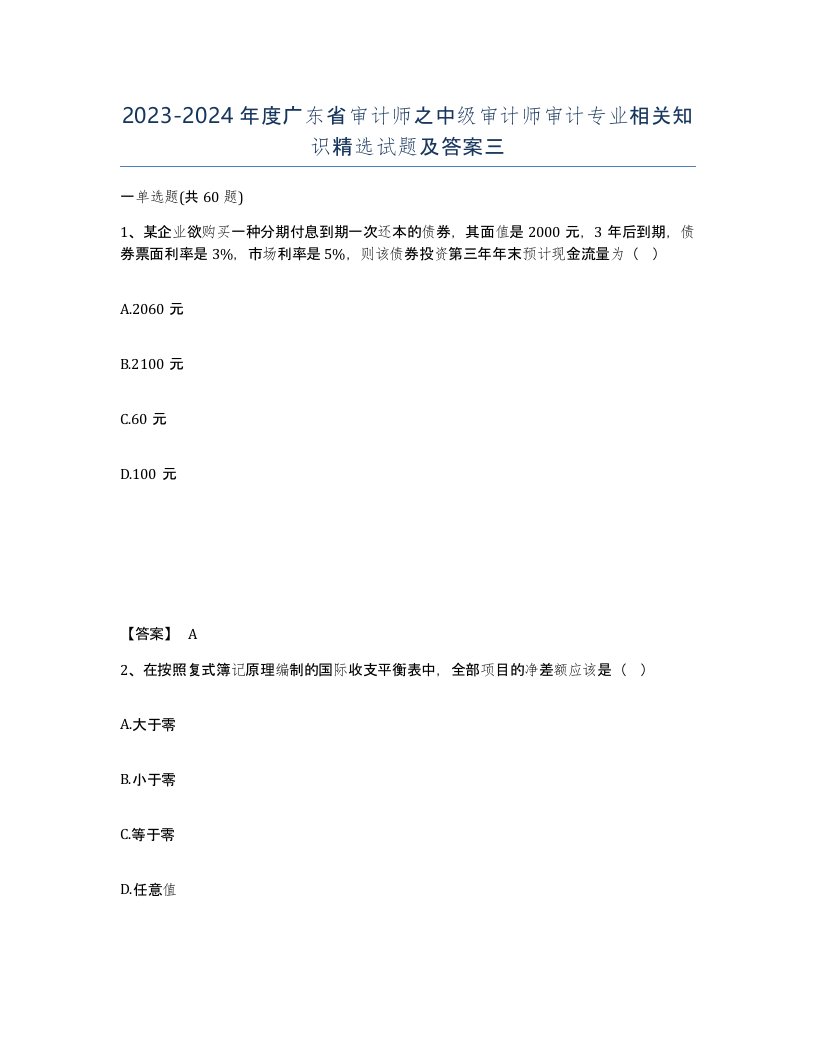 2023-2024年度广东省审计师之中级审计师审计专业相关知识精选试题及答案三

一单选题(共60题)

1、某企业欲购买一种分期付息到期一次还本的债券，其面值是2000元，3年后到期，债券票面利率是3%，市场利率是5%，则该债券投资第三年年末预计现金流量为（ ）

A.2060元

B.2100元

C.60元

D.100元

【答案】 A

2、在按照复式簿记原理编制的国际收支平衡表中，全部项目的净差额应该是（ ）

A.大于零

B.小于零

C.等于零

D.任意值